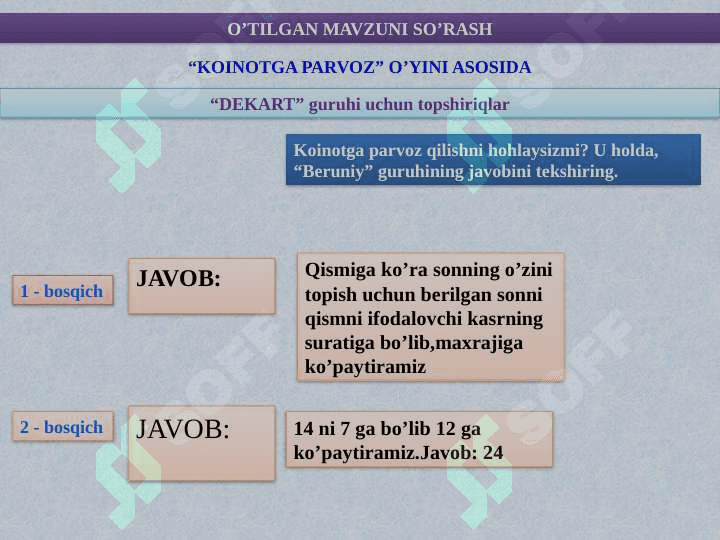 O’TILGAN MAVZUNI SO’RASH

“KOINOTGA PARVOZ” O’YINI ASOSIDA

“DEKART” guruhi uchun topshiriqlar

Koinotga parvoz qilishni hohlaysizmi? U holda, “Beruniy” guruhining javobini tekshiring.

1 - bosqich

JAVOB:

Qismiga ko’ra sonning o’zini topish uchun berilgan sonni qismni ifodalovchi kasrning suratiga bo’lib,maxrajiga ko’paytiramiz

2 - bosqich

JAVOB:

14 ni 7 ga bo’lib 12 ga ko’paytiramiz.Javob: 24

SOFF

SOFF

SOFF

SOFF